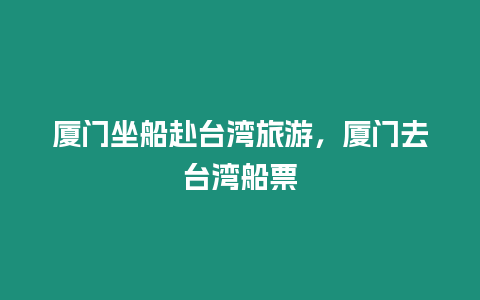 厦门坐船赴台湾旅游，厦门去台湾船票